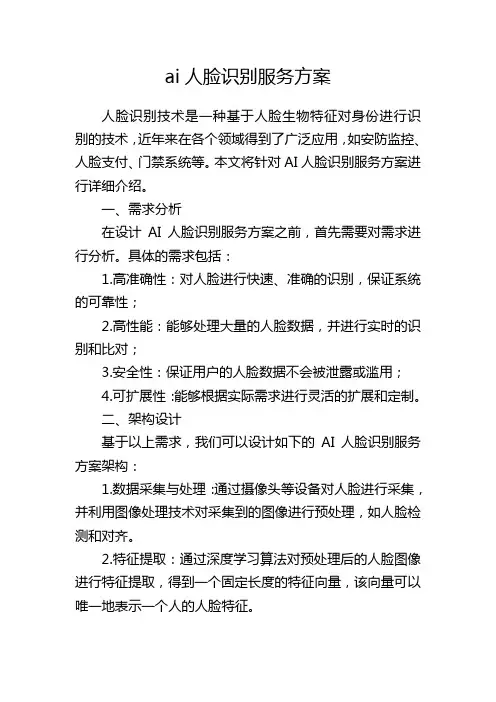 ai 人脸识别服务方案

人脸识别技术是一种基于人脸生物特征对身份进行识别的技术，近年来在各个领域得到了广泛应用，如安防监控、人脸支付、门禁系统等。本文将针对 AI 人脸识别服务方案进行详细介绍。

一、需求分析

在设计 AI 人脸识别服务方案之前，首先需要对需求进行分析。具体的需求包括：

1.高准确性：对人脸进行快速、准确的识别，保证系统的可靠性；

2.高性能：能够处理大量的人脸数据，并进行实时的识别和比对；

3.安全性：保证用户的人脸数据不会被泄露或滥用；

4.可扩展性：能够根据实际需求进行灵活的扩展和定制。

二、架构设计

基于以上需求，我们可以设计如下的 AI 人脸识别服务方案架构：

1.数据采集与处理：通过摄像头等设备对人脸进行采集，并利用图像处理技术对采集到的图像进行预处理，如人脸检测和对齐。

2.特征提取：通过深度学习算法对预处理后的人脸图像进行特征提取，得到一个固定长度的特征向量，该向量可以唯一地表示一个人的人脸特征。